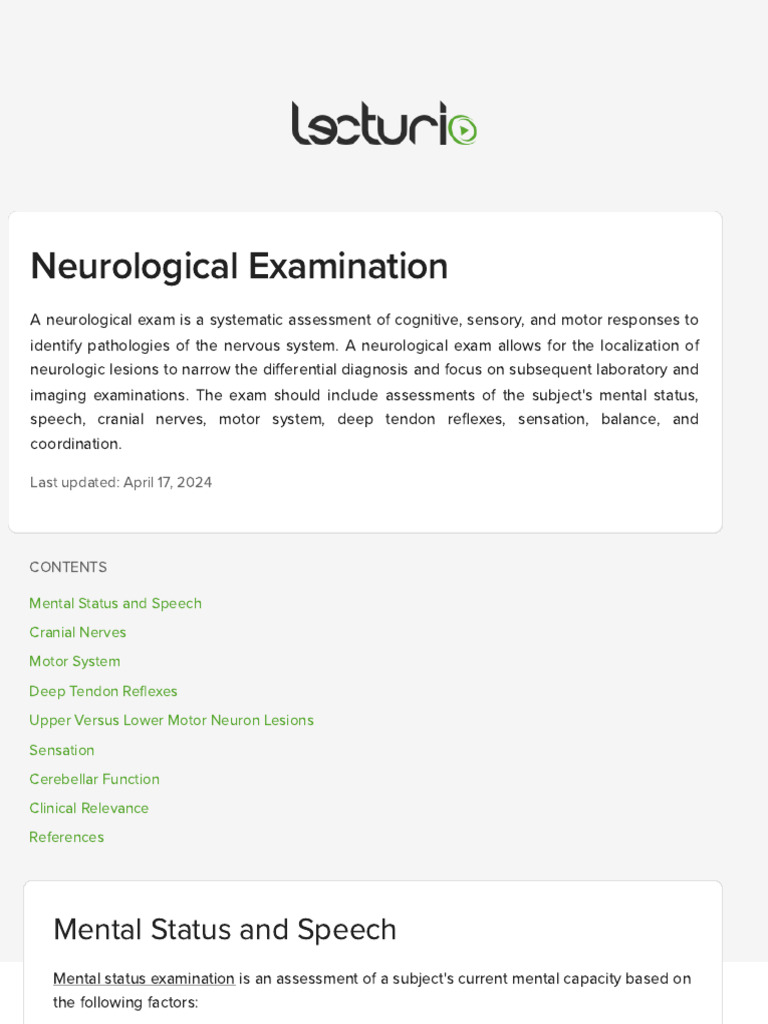 lecturio

Neurological Examination

A neurological exam is a systematic assessment of cognitive, sensory, and motor responses to identify pathologies of the nervous system. A neurological exam allows for the localization of neurologic lesions to narrow the differential diagnosis and focus on subsequent laboratory and imaging examinations. The exam should include assessments of the subject's mental status, speech, cranial nerves, motor system, deep tendon reflexes, sensation, balance, and coordination.

Last updated: April 17, 2024

CONTENTS

Mental Status and Speech
Cranial Nerves
Motor System
Deep Tendon Reflexes
Upper Versus Lower Motor Neuron Lesions
Sensation
Cerebellar Function
Clinical Relevance
References

Mental Status and Speech

Mental status examination is an assessment of a subject's current mental capacity based on the following factors: